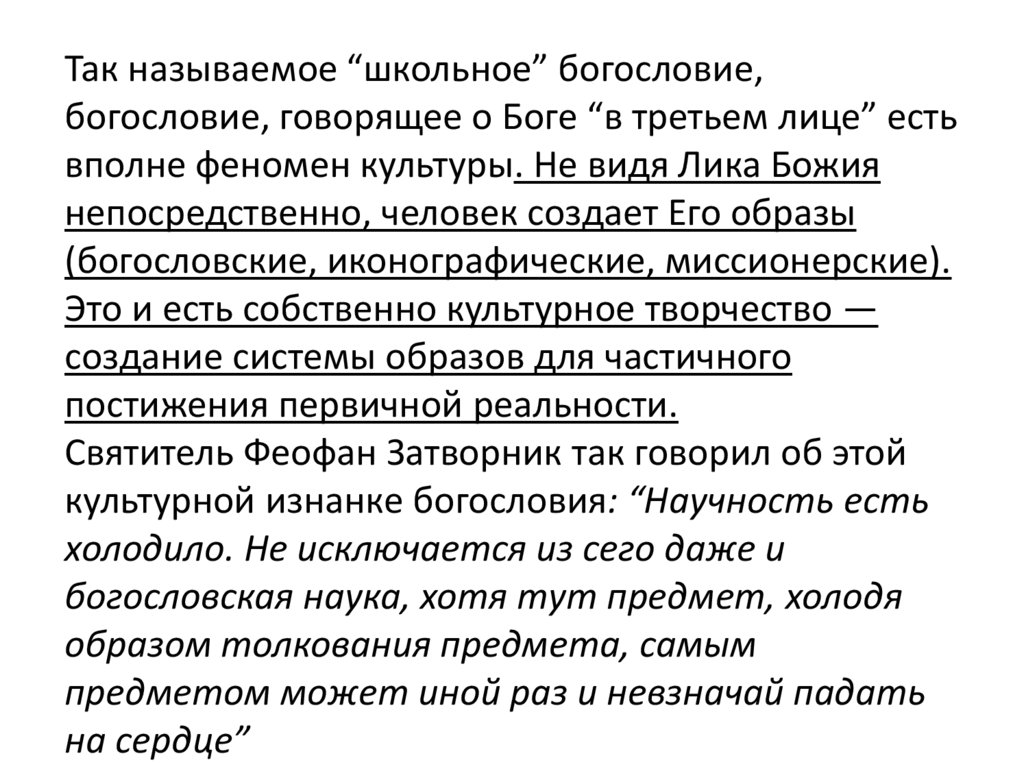 Так называемое “школьное” богословие, богословие, говорящее о Боге “в третьем лице” есть вполне феномен культуры. Не видя Лика Божия непосредственно, человек создает Его образы (богословские, иконографические, миссионерские). Это и есть собственно культурное творчество — создание системы образов для частичного постижения первичной реальности.
Святитель Феофан Затворник так говорил об этой культурной изнанке богословия: “Научность есть холодило. Не исключается из сего даже и богословская наука, хотя тут предмет, холодя образом толкования предмета, самым предметом может иной раз и невзначай падать на сердце”